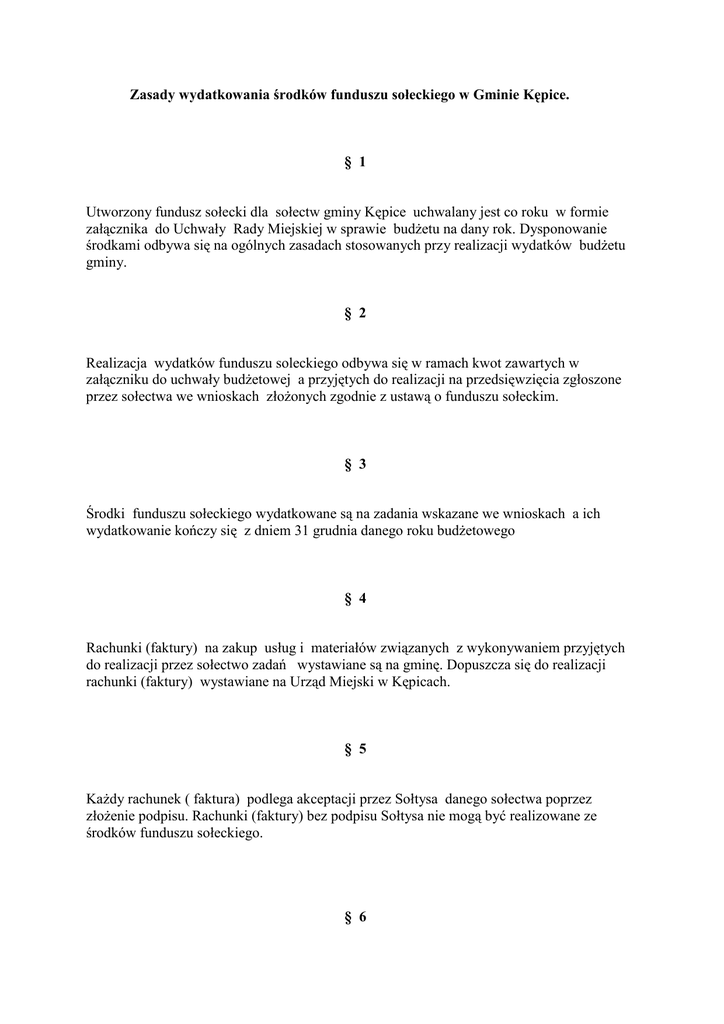 Zasady wydatkowania środków funduszu sołeckiego w Gminie Kępice.

§ 1

Utworzony fundusz sołecki dla sołectw gminy Kępice uchwalany jest co roku w formie załącznika do Uchwały Rady Miejskiej w sprawie budżetu na dany rok. Dysponowanie środkami odbywa się na ogólnych zasadach stosowanych przy realizacji wydatków budżetu gminy.

§ 2

Realizacja wydatków funduszu soleckiego odbywa się w ramach kwot zawartych w załączniku do uchwały budżetowej a przyjętych do realizacji na przedsięwzięcia zgłoszone przez sołectwa we wnioskach złożonych zgodnie z ustawą o funduszu sołeckim.

§ 3

Środki funduszu sołeckiego wydatkowane są na zadania wskazane we wnioskach a ich wydatkowanie kończy się z dniem 31 grudnia danego roku budżetowego

§ 4

Rachunki (faktury) na zakup usług i materiałów związanych z wykonywaniem przyjętych do realizacji przez sołectwo zadań wystawiane są na gminę. Dopuszcza się do realizacji rachunki (faktury) wystawiane na Urząd Miejski w Kępicach.

§ 5

Każdy rachunek ( faktura) podlega akceptacji przez Sołtysa danego sołectwa poprzez złożenie podpisu. Rachunki (faktury) bez podpisu Sołtysa nie mogą być realizowane ze środków funduszu sołeckiego.

§ 6